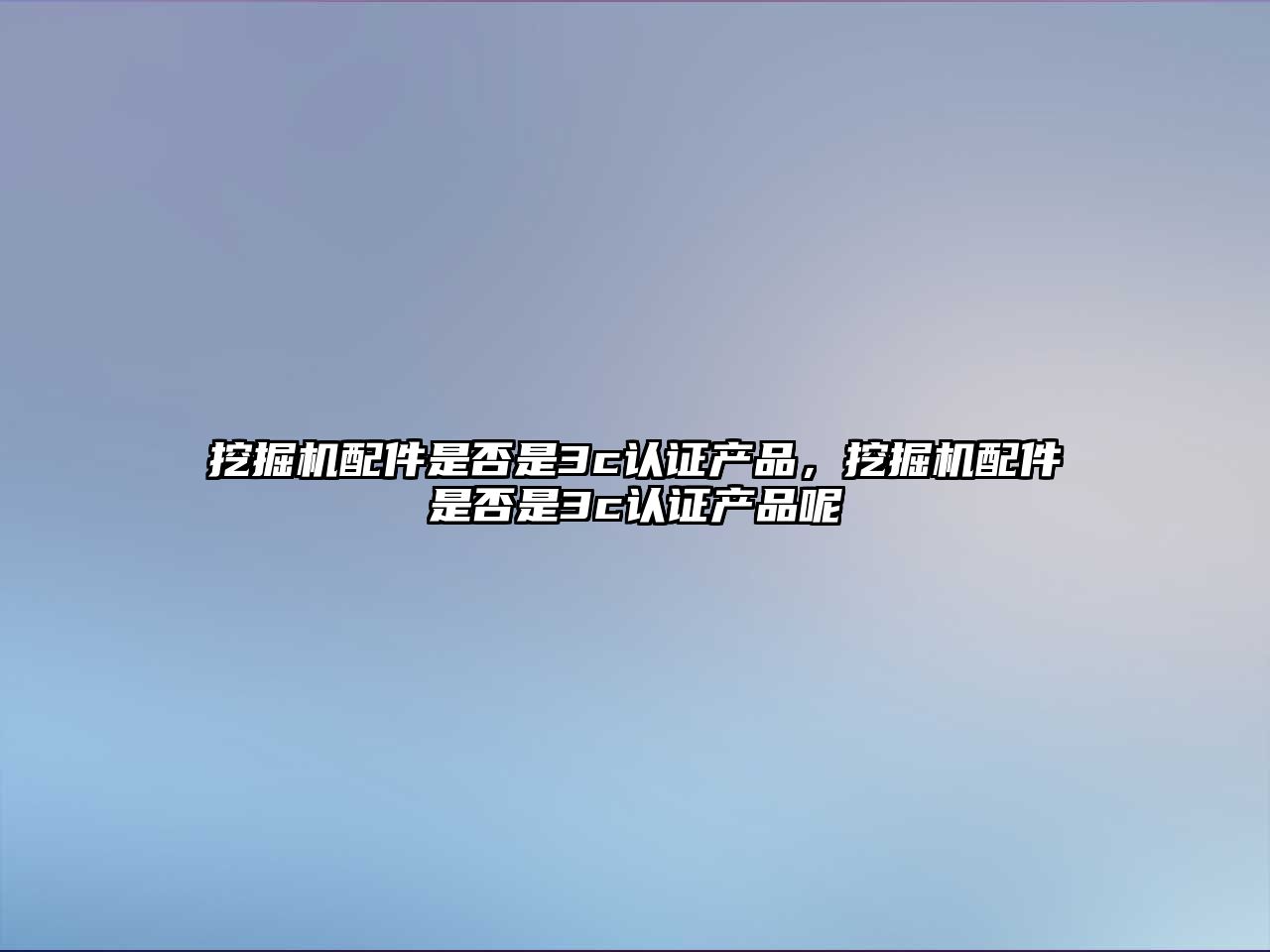 挖掘机配件是否是3c认证产品，挖掘机配件是否是3c认证产品呢